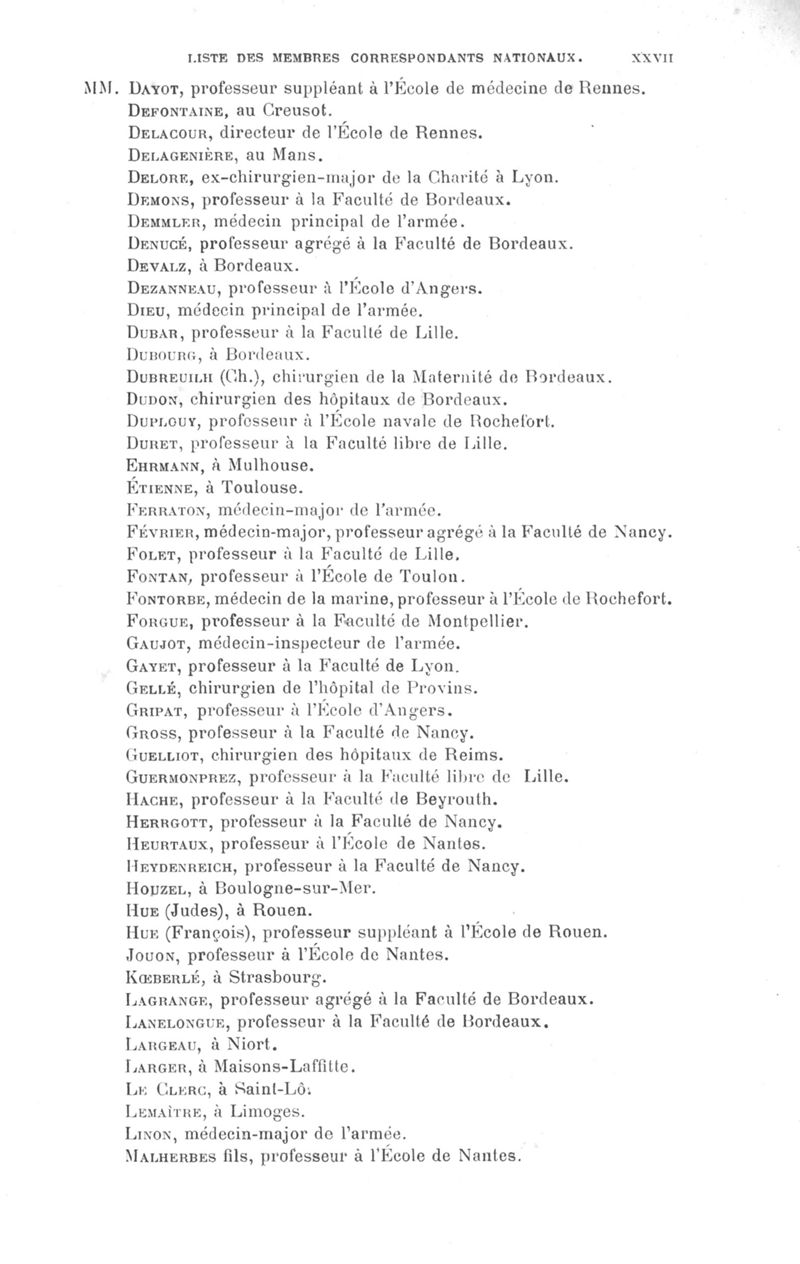 LISTE DES MEMBRES CORRESPONDANTS NATIONAUX. XXVII

MM. Dayot, professeur suppléant à l'École de médecine de Rennes.
Defontaine, au Creusot.
Delacour, directeur de l'École de Rennes.
Delagenière, au Mans.
Delore, ex-chirurgien-major de la Charité à Lyon.
Demons, professeur à la Faculté de Bordeaux.
Demmler, médecin principal de l'armée.
Denucé, professeur agrégé à la Faculté de Bordeaux.
Devalz, à Bordeaux.
Dezanneau, professeur à l'École d'Angers.
Dieu, médecin principal de l'armée.
Dubar, professeur à la Faculté de Lille.
Dubourg, à Bordeaux.
Dubreuilh (Ch.), chirurgien de la Maternité de Bordeaux.
Dudon, chirurgien des hôpitaux de Bordeaux.
Duplouy, professeur à l'École navale de Rochefort.
Duret, professeur à la Faculté libre de Lille.
Ehrmann, à Mulhouse.
Étienne, à Toulouse.
Ferraton, médecin-major de l'armée.
Février, médecin-major, professeur agrégé à la Faculté de Nancy.
Folet, professeur à la Faculté de Lille.
Fontan, professeur à l'École de Toulon.
Fontorbe, médecin de la marine, professeur à l'École de Rochefort.
Forgue, professeur à la Faculté de Montpellier.
Gaujot, médecin-inspecteur de l'armée.
Gayet, professeur à la Faculté de Lyon.
Gellé, chirurgien de l'hôpital de Provins.
Gripat, professeur à l'École d'Angers.
Gross, professeur à la Faculté de Nancy.
Guelliot, chirurgien des hôpitaux de Reims.
Guermonprez, professeur à la Faculté libre de Lille.
Hache, professeur à la Faculté de Beyrouth.
Herrgott, professeur à la Faculté de Nancy.
Heurtaux, professeur à l'École de Nantes.
Heydenreich, professeur à la Faculté de Nancy.
Houzel, à Boulogne-sur-Mer.
Hue (Judes), à Rouen.
Hue (François), professeur suppléant à l'École de Rouen.
Jouon, professeur à l'École de Nantes.
Kœberlé, à Strasbourg.
Lagrange, professeur agrégé à la Faculté de Bordeaux.
Lanelongue, professeur à la Faculté de Bordeaux.
Largeau, à Niort.
Larger, à Maisons-Laffitte.
Le Clerc, à Saint-Lô.
Lemaître, à Limoges.
Linon, médecin-major de l'armée.
Malherbes fils, professeur à l'École de Nantes.